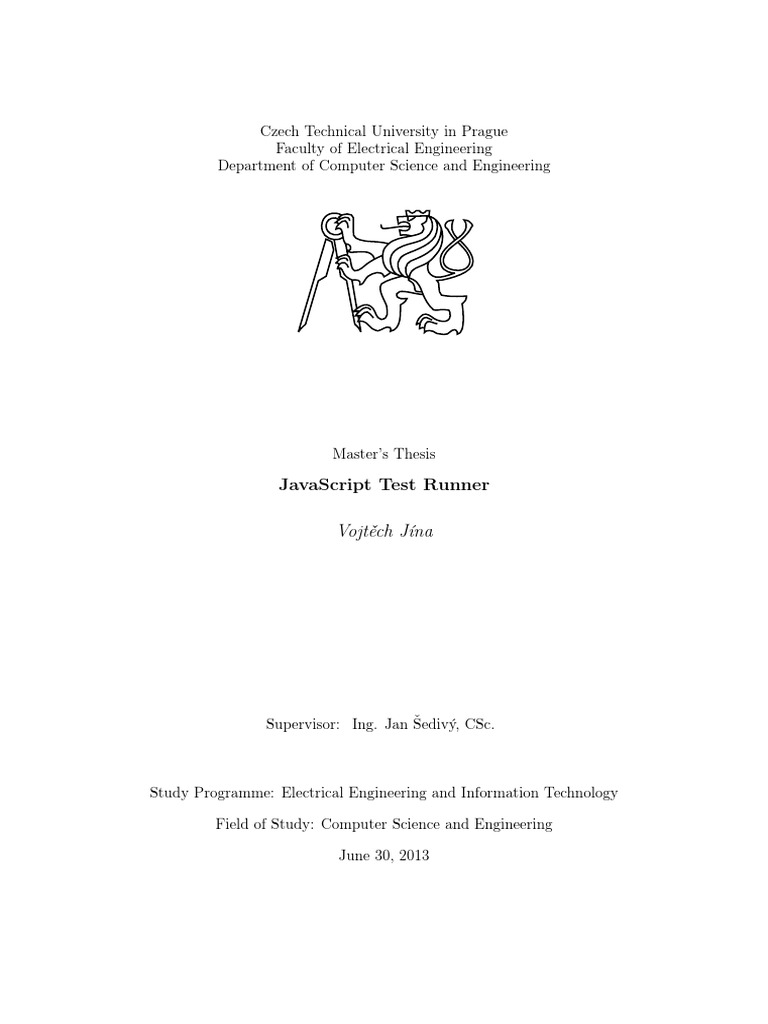 Czech Technical University in Prague
Faculty of Electrical Engineering
Department of Computer Science and Engineering

Master's Thesis

JavaScript Test Runner

Vojtěch Jína

Supervisor: Ing. Jan Šedivý, CSc.

Study Programme: Electrical Engineering and Information Technology

Field of Study: Computer Science and Engineering

June 30, 2013